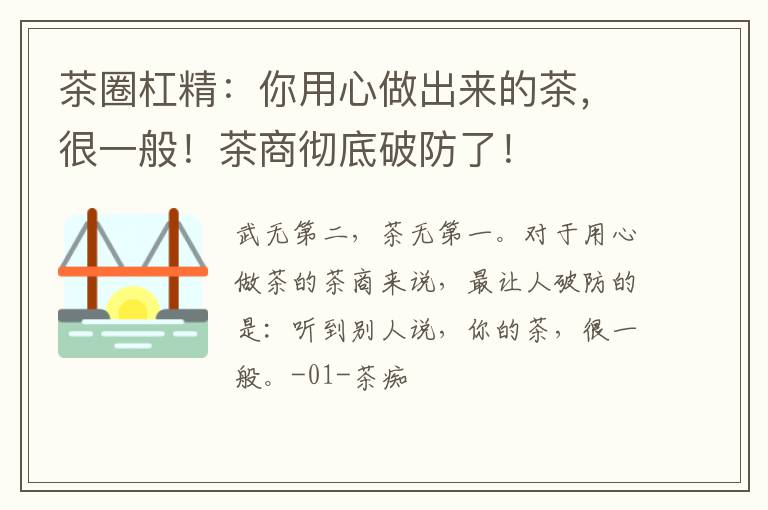 茶圈杠精：你用心做出来的茶，很一般！茶商彻底破防了！

武无第二，茶无第一。对于用心做茶的茶商来说，最让人破防的是：听到别人说，你的茶，很一般。-01-茶痴